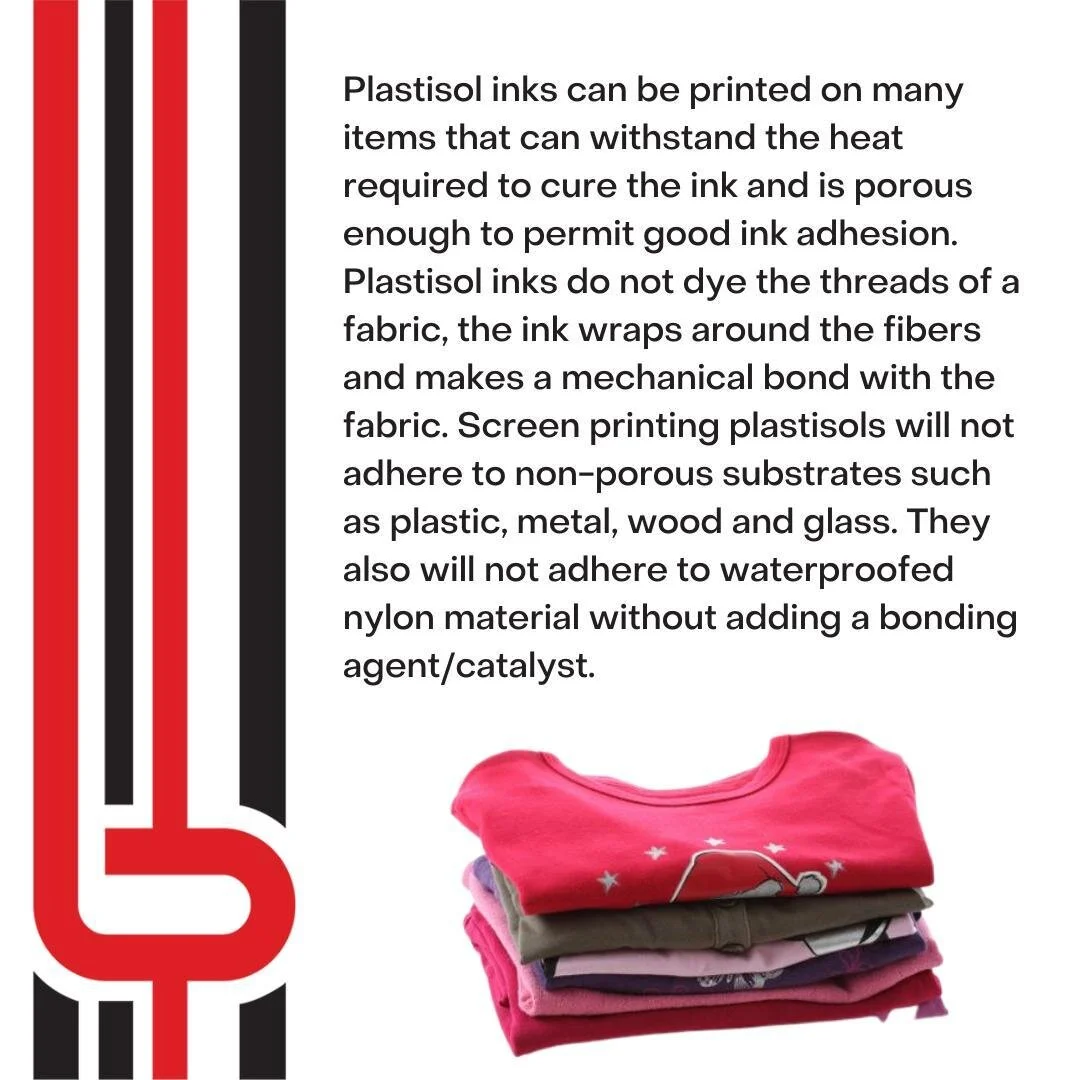 Plastisol inks can be printed on many items that can withstand the heat required to cure the ink and is porous enough to permit good ink adhesion. Plastisol inks do not dye the threads of a fabric, the ink wraps around the fibers and makes a mechanical bond with the fabric. Screen printing plastisols will not adhere to non-porous substrates such as plastic, metal, wood and glass. They also will not adhere to waterproofed nylon material without adding a bonding agent/catalyst.